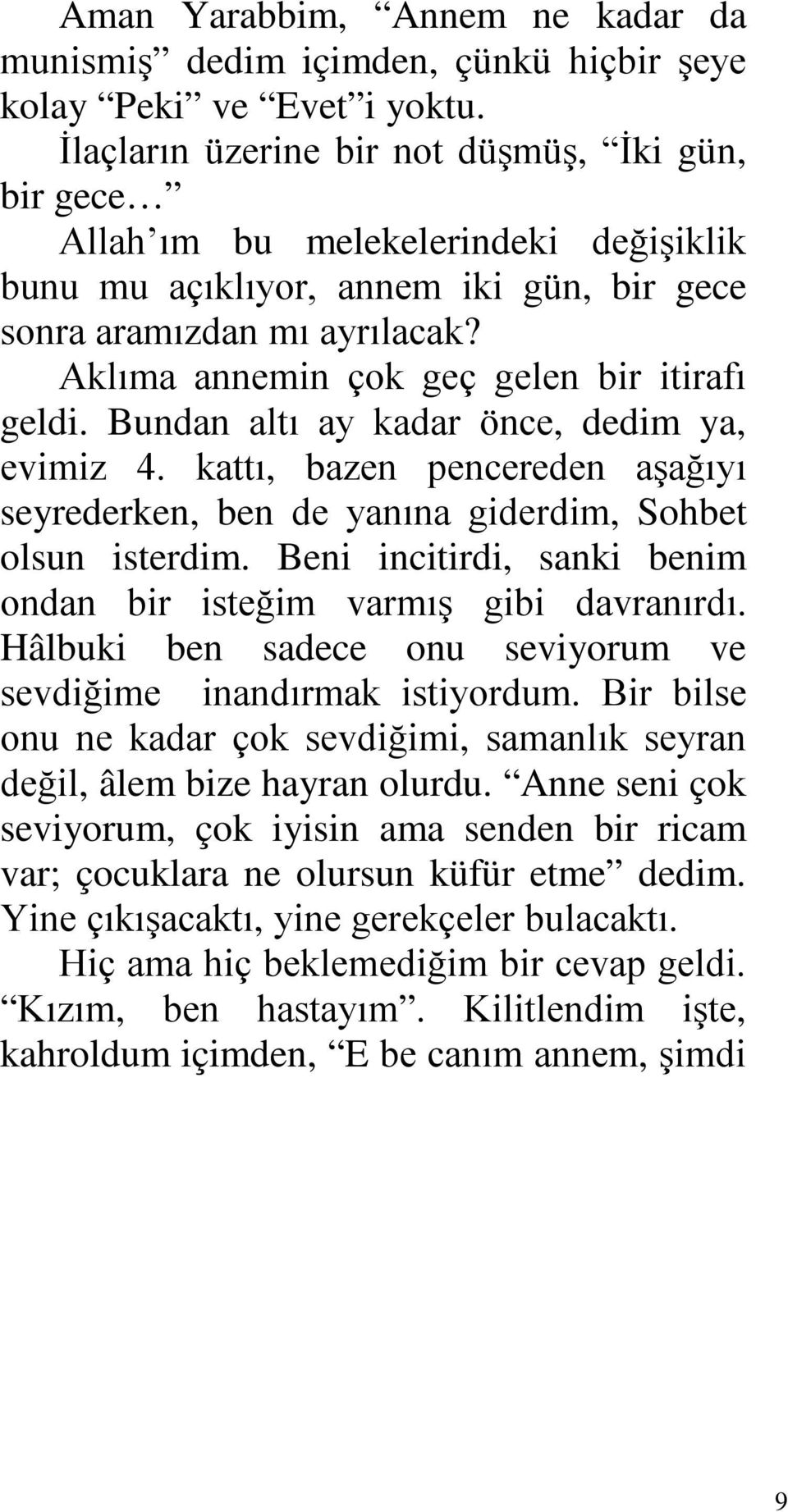 Aman Yarabbim, “Annem ne kadar da munismiş” dedim içimden, çünkü hiçbir şeye kolay “Peki” ve “Evet”i yoktu.

İlaçların üzerine bir not düşmüş, “İki gün, bir gece…”

Allah’ım bu melekelerindeki değişiklik bunu mu açıklıyor, annem iki gün, bir gece sonra aramızdan mı ayrılacak?

Aklıma annemin çok geç gelen bir itirafı geldi. Bundan altı ay kadar önce, dedim ya, evimiz 4. kattı, bazen pencereden aşağıyı seyrederken, ben de yanına giderdim, Sohbet olsun isterdim. Beni incitirdi, sanki benim ondan bir isteğim varmış gibi davranırdı. Hâlbuki ben sadece onu seviyorum ve sevdiğime inandırmak istiyordum. Bir bilse onu ne kadar çok sevdiğimi, samanlık seyran değil, âlem bize hayran olurdu. “Anne seni çok seviyorum, çok iyisin ama senden bir ricam var; çocuklara ne olursun küfür etme” dedim. Yine çıkışacaktı, yine gerekçeler bulacaktı.

Hiç ama hiç beklemediğim bir cevap geldi. “Kızım, ben hastayım”. Kilitlendim işte, kahroldum içimden, “E be canım annem, şimdi

9